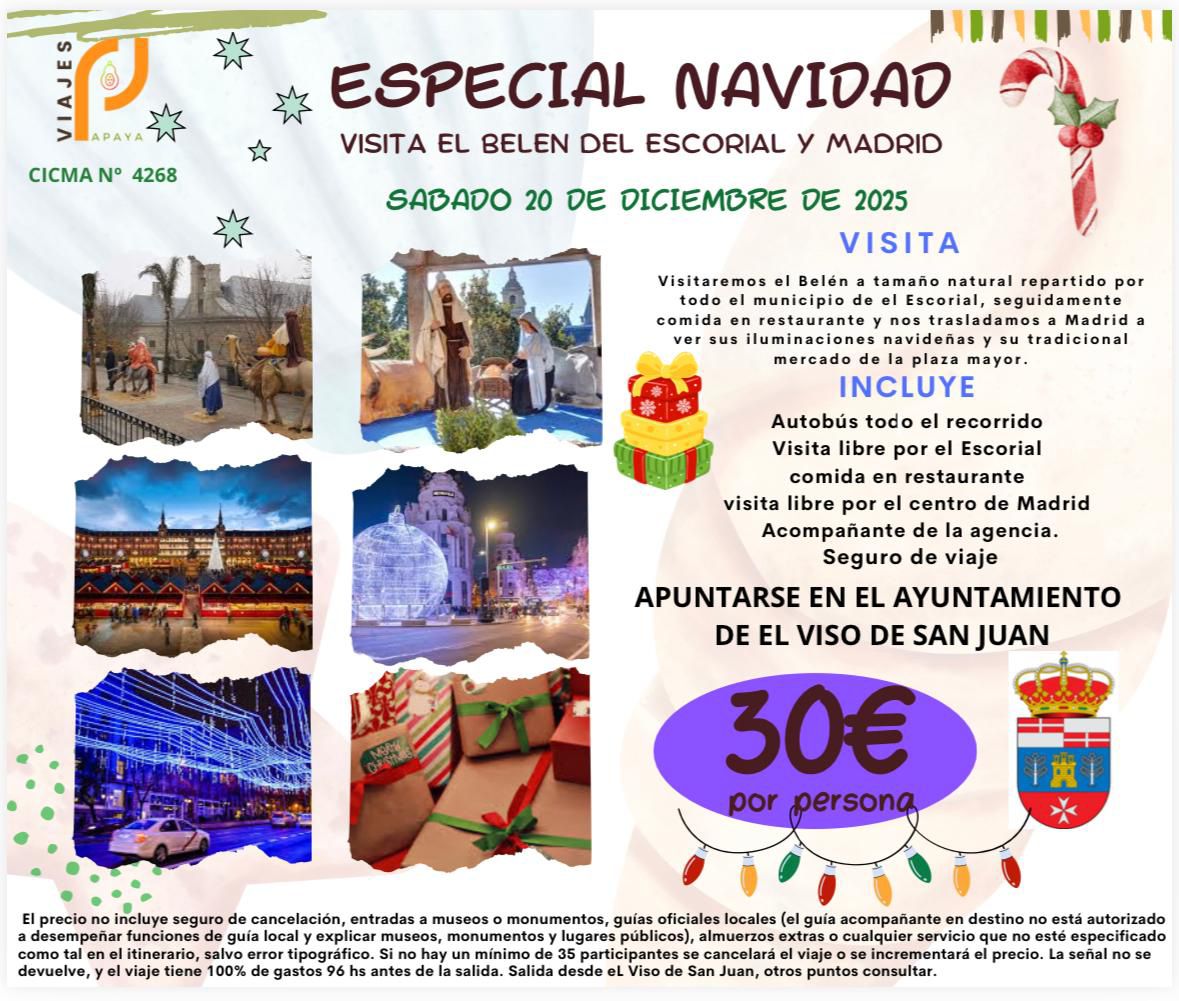 VIAJES
PAPAYA

CICMA Nº 4268

ESPECIAL NAVIDAD

VISITA EL BELEN DEL ESCORIAL Y MADRID

SABADO 20 DE DICIEMBRE DE 2025

VISITA

Visitaremos el Belén a tamaño natural repartido por todo el municipio de el Escorial, seguidamente comida en restaurante y nos trasladamos a Madrid a ver sus iluminaciones navideñas y su tradicional mercado de la plaza mayor.

INCLUYE

Autobús todo el recorrido
Visita libre por el Escorial
comida en restaurante
visita libre por el centro de Madrid
Acompañante de la agencia.
Seguro de viaje

APUNTARSE EN EL AYUNTAMIENTO
DE EL VISO DE SAN JUAN

30€
por persona

El precio no incluye seguro de cancelación, entradas a museos o monumentos, guías oficiales locales (el guía acompañante en destino no está autorizado a desempeñar funciones de guía local y explicar museos, monumentos y lugares públicos), almuerzos extras o cualquier servicio que no esté especificado como tal en el itinerario, salvo error tipográfico. Si no hay un mínimo de 35 participantes se cancelará el viaje o se incrementará el precio. La señal no se devuelve, y el viaje tiene 100% de gastos 96 hs antes de la salida. Salida desde eL Viso de San Juan, otros puntos consultar.